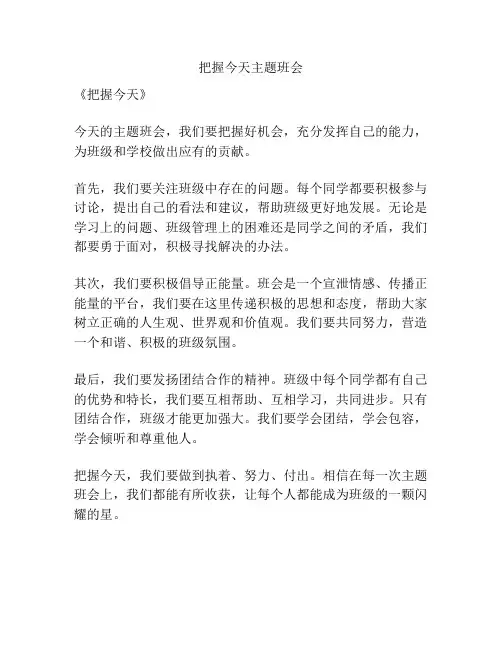 把握今天主题班会

《把握今天》

今天的主题班会，我们要把握好机会，充分发挥自己的能力，为班级和学校做出应有的贡献。

首先，我们要关注班级中存在的问题。每个同学都要积极参与讨论，提出自己的看法和建议，帮助班级更好地发展。无论是学习上的问题、班级管理上的困难还是同学之间的矛盾，我们都要勇于面对，积极寻找解决的办法。

其次，我们要积极倡导正能量。班会是一个宣泄情感、传播正能量的平台，我们要在这里传递积极的思想和态度，帮助大家树立正确的人生观、世界观和价值观。我们要共同努力，营造一个和谐、积极的班级氛围。

最后，我们要发扬团结合作的精神。班级中每个同学都有自己的优势和特长，我们要互相帮助、互相学习，共同进步。只有团结合作，班级才能更加强大。我们要学会团结，学会包容，学会倾听和尊重他人。

把握今天，我们要做到执着、努力、付出。相信在每一次主题班会上，我们都能有所收获，让每个人都能成为班级的一颗闪耀的星。